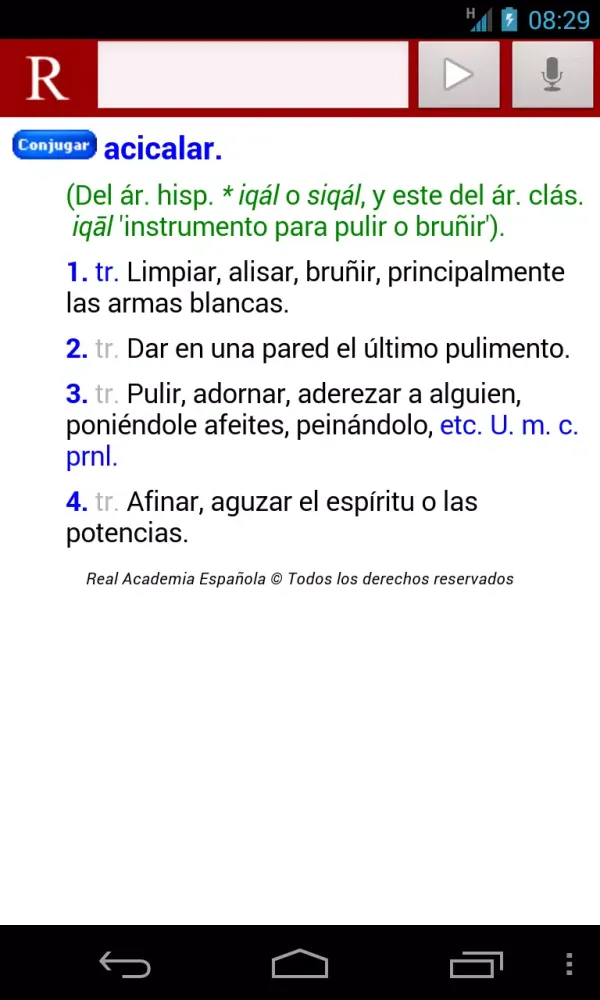 H 08:29

R

Conjugar acicalar.

(Del ár. hisp. * iqál o siqál, y este del ár. clás. iqāl 'instrumento para pulir o bruñir').

1. tr. Limpiar, alisar, bruñir, principalmente las armas blancas.

2. tr. Dar en una pared el último pulimento.

3. tr. Pulir, adornar, aderezar a alguien, poniéndole afeites, peinándolo, etc. U. m. c. prnl.

4. tr. Afinar, aguzar el espíritu o las potencias.

Real Academia Española © Todos los derechos reservados